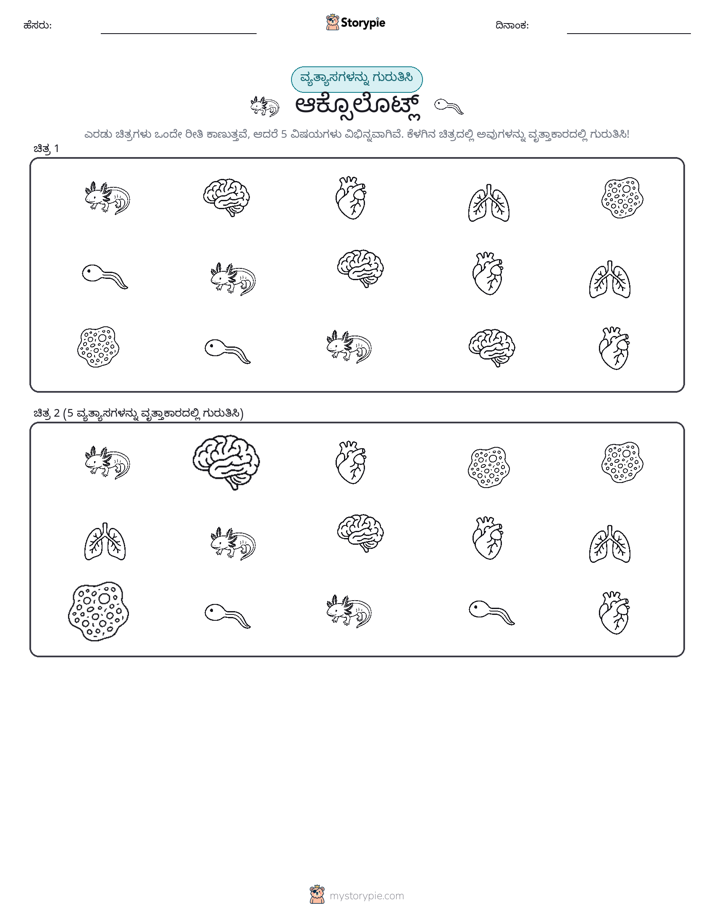 ಹೆಸರು: ____ Storypie ದಿನಾಂಕ: ____

ವ್ಯತ್ಯಾಸಗಳನ್ನು ಗುರುತಿಸಿ

ಆಕ್ಸೊಲೊಟ್ಲ್

ಎರಡು ಚಿತ್ರಗಳು ಒಂದೇ ರೀತಿ ಕಾಣುತ್ತವೆ, ಆದರೆ 5 ವಿಷಯಗಳು ವಿಭಿನ್ನವಾಗಿವೆ. ಕೆಳಗಿನ ಚಿತ್ರದಲ್ಲಿ ಅವುಗಳನ್ನು ವೃತ್ತಾಕಾರದಲ್ಲಿ ಗುರುತಿಸಿ!

ಚಿತ್ರ 1

ಚಿತ್ರ 2 (5 ವ್ಯತ್ಯಾಸಗಳನ್ನು ವೃತ್ತಾಕಾರದಲ್ಲಿ ಗುರುತಿಸಿ)

mystorypie.com